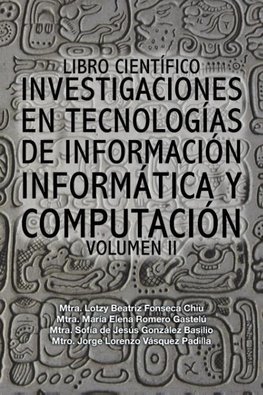 LIBRO CIENTÍFICO
INVESTIGACIONES EN TECNOLOGÍAS DE INFORMACIÓN INFORMÁTICA Y COMPUTACIÓN
VOLUMEN II

Mtra. Lotzy Beatriz Fonseca Chiu
Mtra. María Elena Romero Gastelú
Mtra. Sofía de Jesús González Basilio
Mtro. Jorge Lorenzo Vásquez Padilla